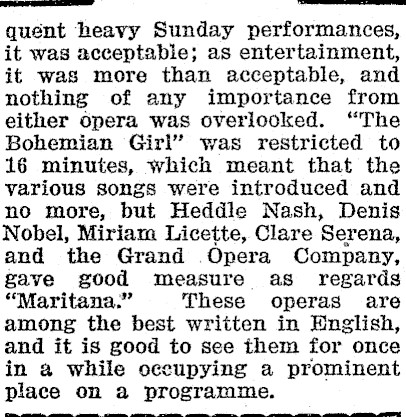 quent heavy Sunday performances, it was acceptable; as entertainment, it was more than acceptable, and nothing of any importance from either opera was overlooked. "The Bohemian Girl" was restricted to 16 minutes, which meant that the various songs were introduced and no more, but Heddle Nash, Denis Nobel, Miriam Licette, Clare Serena, and the Grand Opera Company, gave good measure as regards "Maritana." These operas are among the best written in English, and it is good to see them for once in a while occupying a prominent place on a programme.